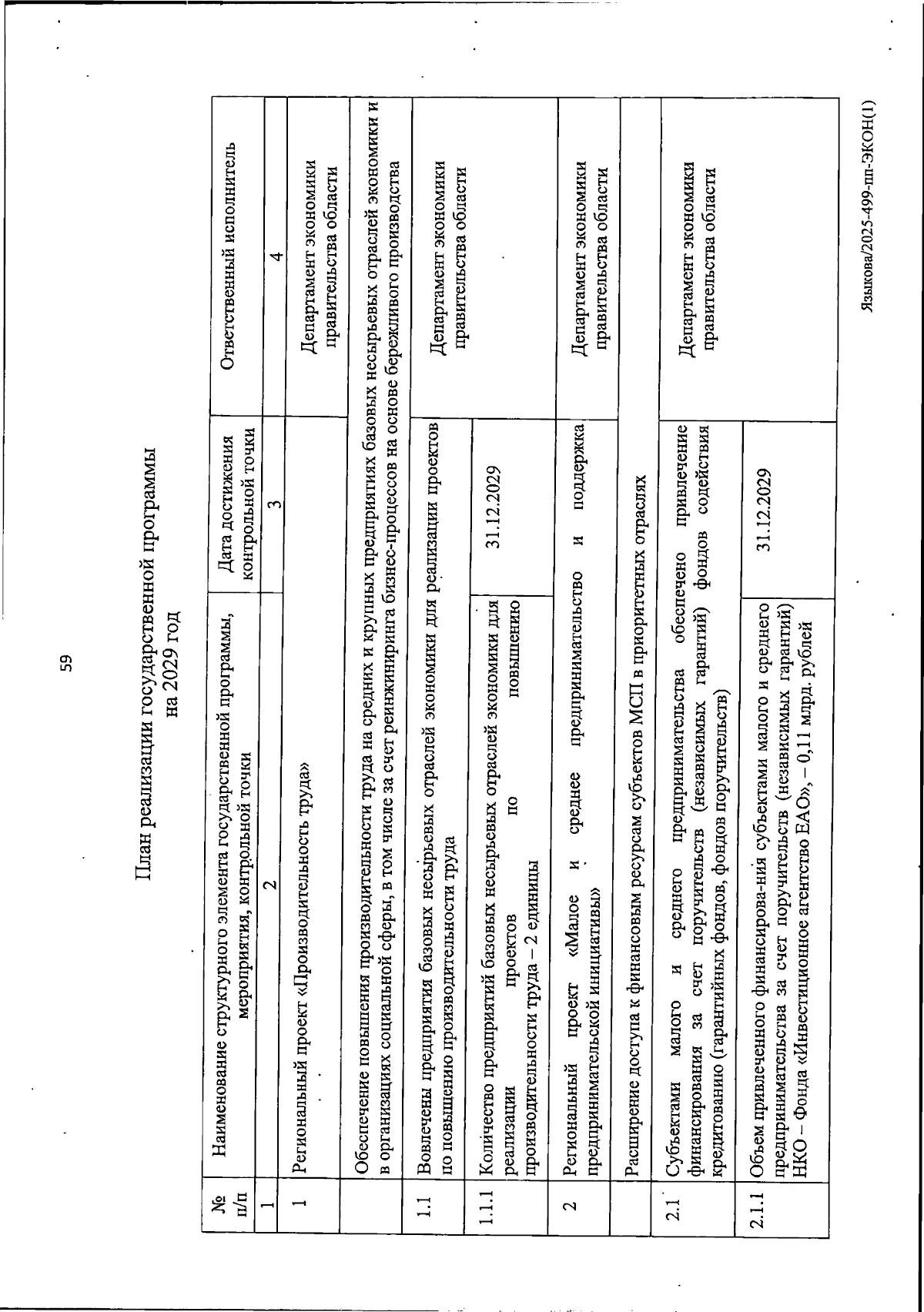 59

План реализации государственной программы
на 2029 год

| № п/п | Наименование структурного элемента государственной программы, мероприятия, контрольной точки | Дата достижения контрольной точки | Ответственный исполнитель |
|---|---|---|---|
| 1 | 2 | 3 | 4 |
| 1 | Региональный проект «Производительность труда» | | Департамент экономики правительства области |
| | Обеспечение повышения производительности труда на средних и крупных предприятиях базовых несырьевых отраслей экономики и в организациях социальной сферы, в том числе за счет реинжиниринга бизнес-процессов на основе бережливого производства | | |
| 1.1 | Вовлечены предприятия базовых несырьевых отраслей экономики для реализации проектов по повышению производительности труда | | Департамент экономики правительства области |
| 1.1.1 | Количество предприятий базовых несырьевых отраслей экономики для реализации проектов по повышению производительности труда – 2 единицы | 31.12.2029 | |
| 2 | Региональный проект «Малое и среднее предпринимательство и поддержка предпринимательской инициативы» | | Департамент экономики правительства области |
| | Расширение доступа к финансовым ресурсам субъектов МСП в приоритетных отраслях | | |
| 2.1 | Субъектами малого и среднего предпринимательства обеспечено привлечение финансирования за счет поручительств (независимых гарантий) фондов содействия кредитованию (гарантийных фондов, фондов поручительств) | | Департамент экономики правительства области |
| 2.1.1 | Объем привлеченного финансирова-ния субъектами малого и среднего предпринимательства за счет поручительств (независимых гарантий) НКО – Фонда «Инвестиционное агентство ЕАО», – 0,11 млрд. рублей | 31.12.2029 | |

Языкова/2025-499-пп-ЭКОН(1)